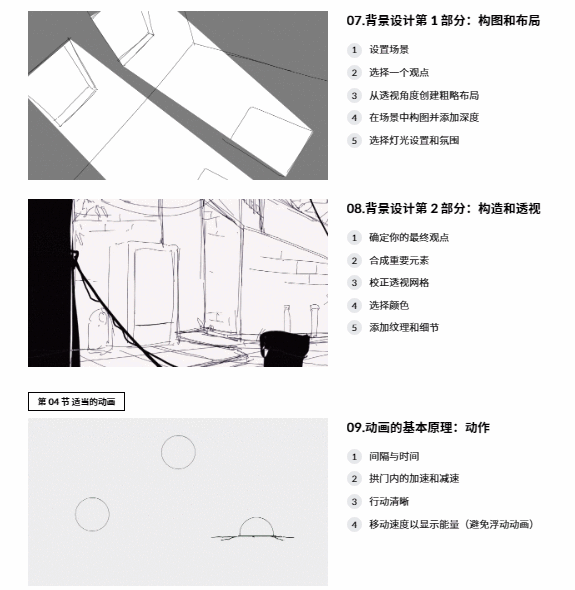 07.背景设计第 1 部分：构图和布局

1 设置场景
2 选择一个观点
3 从透视角度创建粗略布局
4 在场景中构图并添加深度
5 选择灯光设置和氛围

08.背景设计第 2 部分：构造和透视

1 确定你的最终观点
2 合成重要元素
3 校正透视网格
4 选择颜色
5 添加纹理和细节

第 04 节 适当的动画

09.动画的基本原理：动作

1 间隔与时间
2 拱门内的加速和减速
3 行动清晰
4 移动速度以显示能量（避免浮动动画）